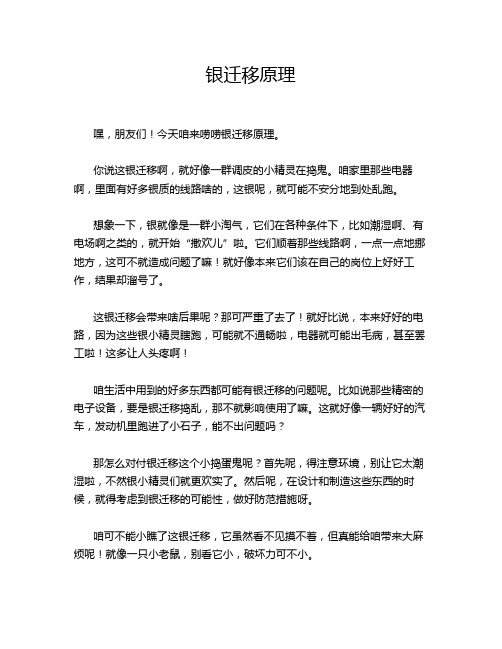 银迁移原理

嘿，朋友们！今天咱来唠唠银迁移原理。

你说这银迁移啊，就好像一群调皮的小精灵在捣鬼。咱家里那些电器啊，里面有好多银质的线路啥的，这银呢，就可能不安分地到处乱跑。

想象一下，银就像是一群小淘气，它们在各种条件下，比如潮湿啊、有电场啊之类的，就开始“撒欢儿”啦。它们顺着那些线路啊，一点一点地挪地方，这可不就造成问题了嘛！就好像本来它们该在自己的岗位上好好工作，结果却溜号了。

这银迁移会带来啥后果呢？那可严重了去了！就好比说，本来好好的电路，因为这些银小精灵瞎跑，可能就不通畅啦，电器就可能出毛病，甚至罢工啦！这多让人头疼啊！

咱生活中用到的好多东西都可能有银迁移的问题呢。比如说那些精密的电子设备，要是银迁移捣乱，那不就影响使用了嘛。这就好像一辆好好的汽车，发动机里跑进了小石子，能不出问题吗？

那怎么对付银迁移这个小捣蛋鬼呢？首先呢，得注意环境，别让它太潮湿啦，不然银小精灵们就更欢实了。然后呢，在设计和制造这些东西的时候，就得考虑到银迁移的可能性，做好防范措施呀。

咱可不能小瞧了这银迁移，它虽然看不见摸不着，但真能给咱带来大麻烦呢！就像一只小老鼠，别看它小，破坏力可不小。